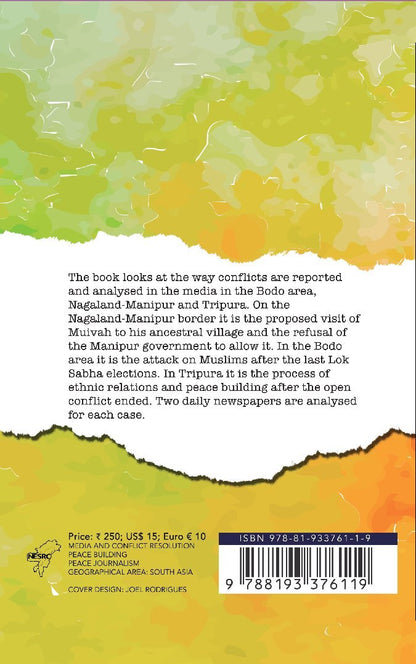 The book looks at the way conflicts are reported and analysed in the media in the Bodo area, Nagaland-Manipur and Tripura. On the Nagaland-Manipur border it is the proposed visit of Muivah to his ancestral village and the refusal of the Manipur government to allow it. In the Bodo area it is the attack on Muslims after the last Lok Sabha elections. In Tripura it is the process of ethnic relations and peace building after the open conflict ended. Two daily newspapers are analysed for each case.

NESRC

Price: ₹ 250; US$ 15; Euro € 10
MEDIA AND CONFLICT RESOLUTION
PEACE BUILDING
PEACE JOURNALISM
GEOGRAPHICAL AREA: SOUTH ASIA

COVER DESIGN: JOEL RODRIGUES

ISBN 978-81-933761-1-9

9 788193 376119